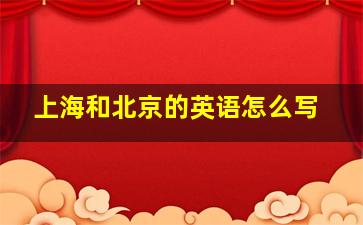 上海和北京的英语怎么写